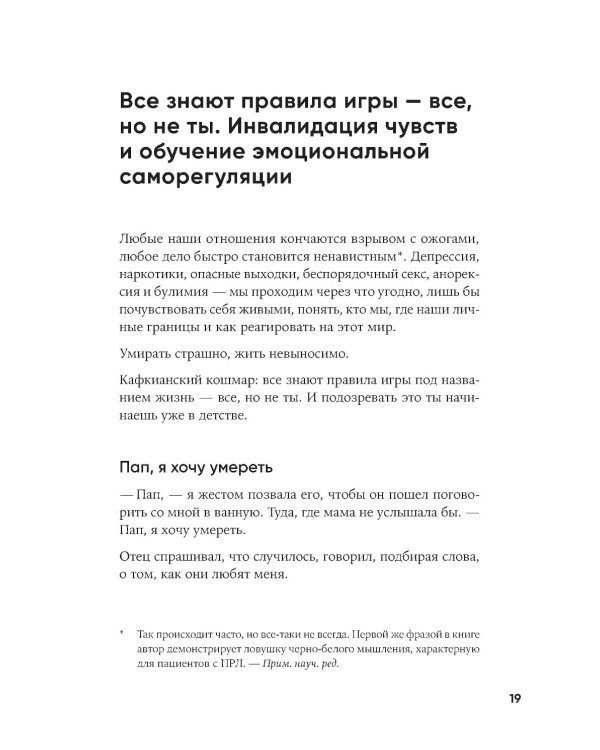 Все знают правила игры — все, но не ты. Инвалидация чувств и обучение эмоциональной саморегуляции

Любые наши отношения кончаются взрывом с ожогами, любое дело быстро становится ненавистным*. Депрессия, наркотики, опасные выходки, беспорядочный секс, анорексия и булимия — мы проходим через что угодно, лишь бы почувствовать себя живыми, понять, кто мы, где наши личные границы и как реагировать на этот мир.

Умирать страшно, жить невыносимо.

Кафкианский кошмар: все знают правила игры под названием жизнь — все, но не ты. И подозревать это ты начинаешь уже в детстве.

Пап, я хочу умереть

— Пап, — я жестом позвала его, чтобы он пошел поговорить со мной в ванную. Туда, где мама не услышала бы. — Пап, я хочу умереть.

Отец спрашивал, что случилось, говорил, подбирая слова, о том, как они любят меня.

* Так происходит часто, но все-таки не всегда. Первой же фразой в книге автор демонстрирует ловушку черно-белого мышления, характерную для пациентов с ПРЛ. — Прим. науч. ред.

19